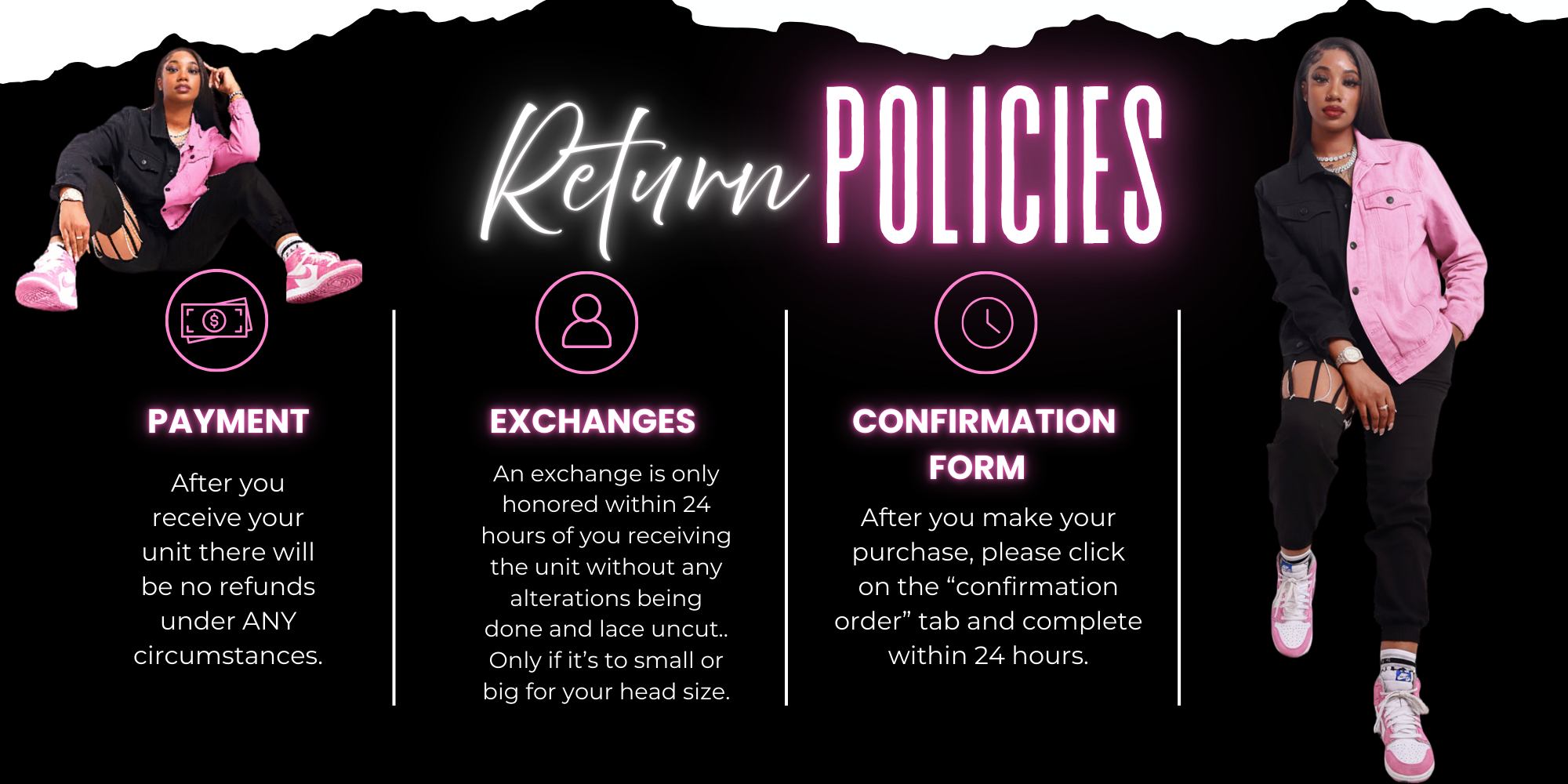 Return POLICIES

PAYMENT

After you receive your unit there will be no refunds under ANY circumstances.

EXCHANGES

An exchange is only honored within 24 hours of you receiving the unit without any alterations being done and lace uncut.. Only if it's to small or big for your head size.

CONFIRMATION FORM

After you make your purchase, please click on the "confirmation order" tab and complete within 24 hours.